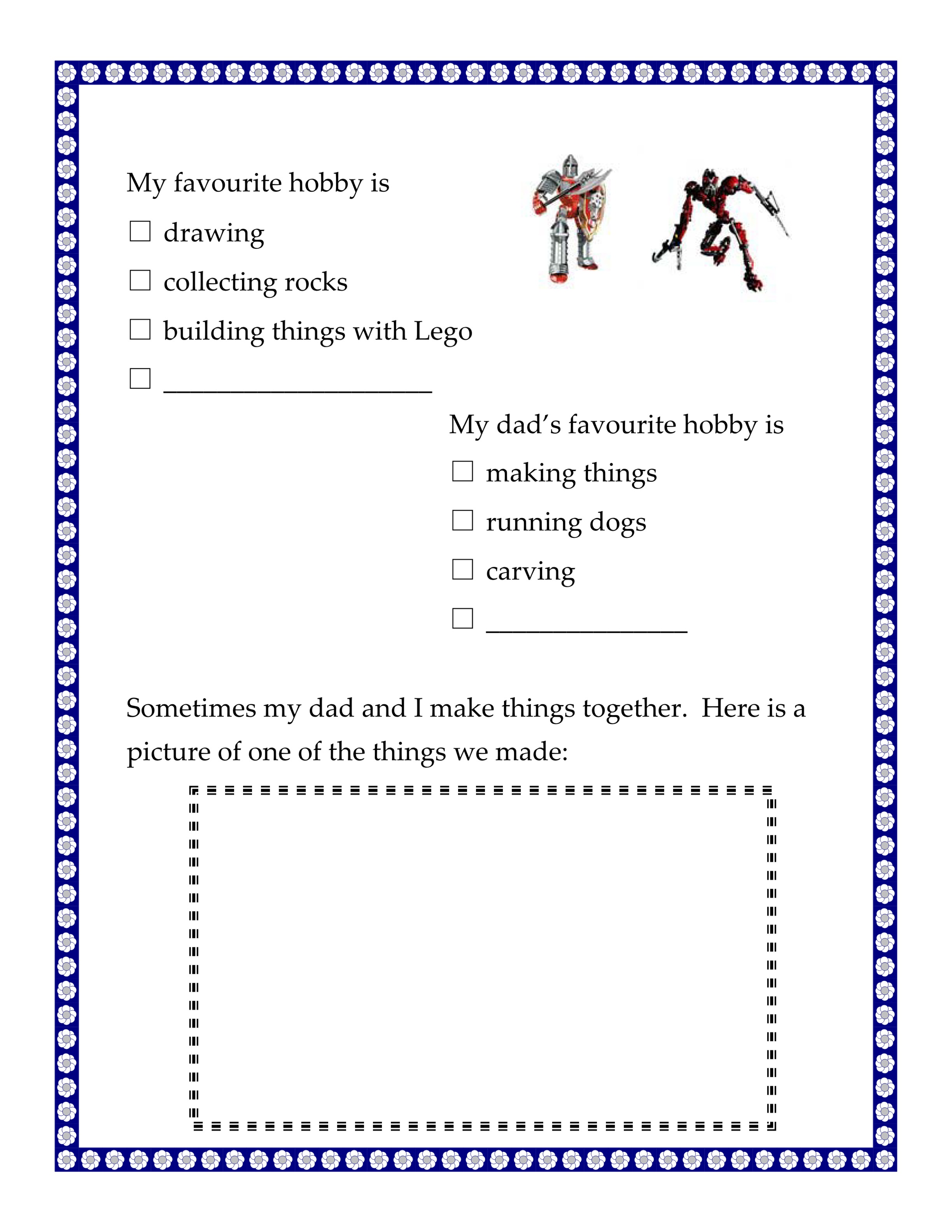 My favourite hobby is

☐ drawing

☐ collecting rocks

☐ building things with Lego

☐ ____

My dad's favourite hobby is

☐ making things

☐ running dogs

☐ carving

☐ ____

Sometimes my dad and I make things together. Here is a picture of one of the things we made: